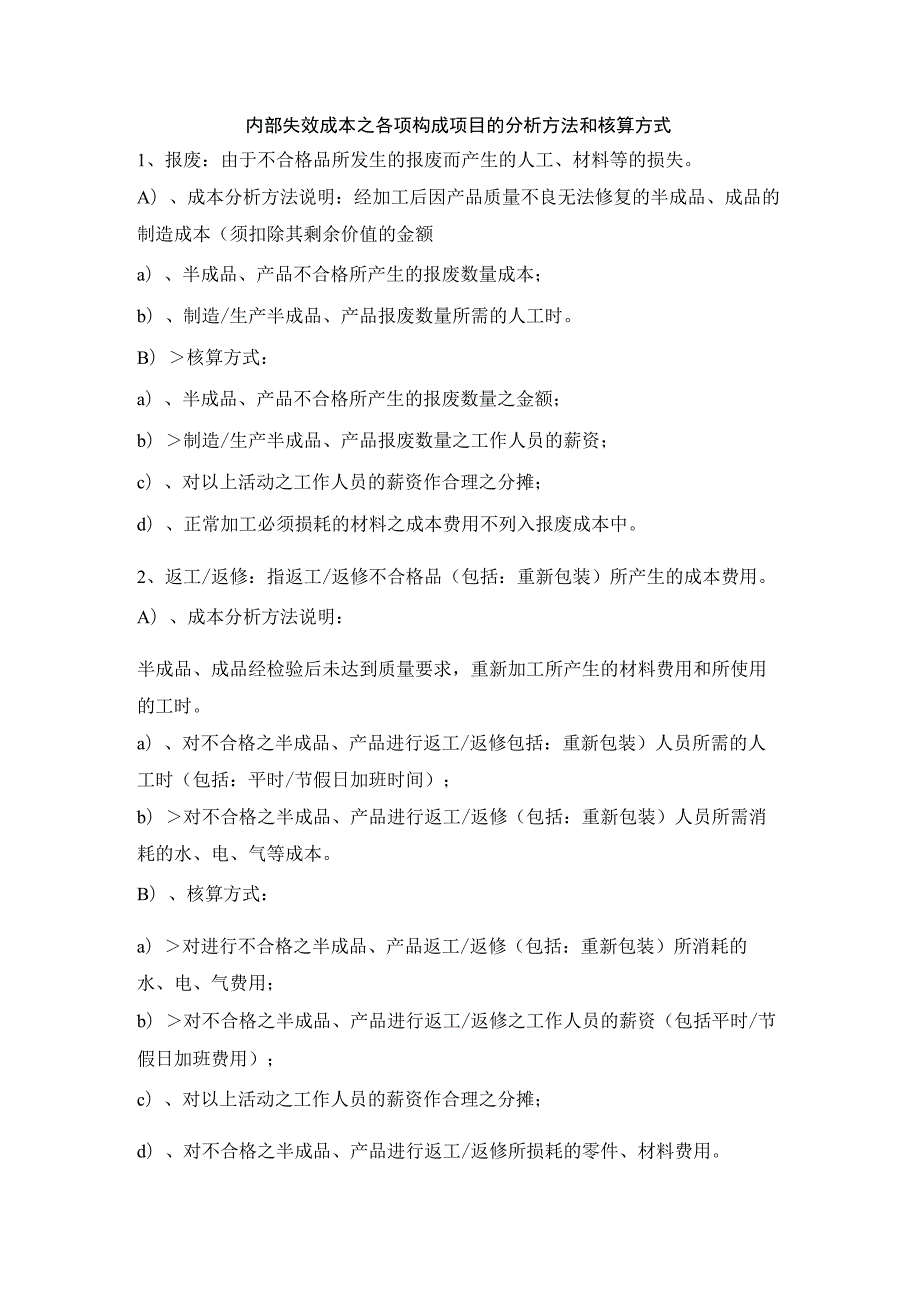 内部失效成本之各项构成项目的分析方法和核算方式

1、报废：由于不合格品所发生的报废而产生的人工、材料等的损失。

A）、成本分析方法说明：经加工后因产品质量不良无法修复的半成品、成品的制造成本（须扣除其剩余价值的金额

a）、半成品、产品不合格所产生的报废数量成本；

b）、制造/生产半成品、产品报废数量所需的人工时。

B）＞核算方式：

a）、半成品、产品不合格所产生的报废数量之金额；

b）＞制造/生产半成品、产品报废数量之工作人员的薪资；

c）、对以上活动之工作人员的薪资作合理之分摊；

d）、正常加工必须损耗的材料之成本费用不列入报废成本中。

2、返工/返修：指返工/返修不合格品（包括：重新包装）所产生的成本费用。

A）、成本分析方法说明：

半成品、成品经检验后未达到质量要求，重新加工所产生的材料费用和所使用的工时。

a）、对不合格之半成品、产品进行返工/返修包括：重新包装）人员所需的人工时（包括：平时/节假日加班时间）；

b）＞对不合格之半成品、产品进行返工/返修（包括：重新包装）人员所需消耗的水、电、气等成本。

B）、核算方式：

a）＞对进行不合格之半成品、产品返工/返修（包括：重新包装）所消耗的水、电、气费用；

b）＞对不合格之半成品、产品进行返工/返修之工作人员的薪资（包括平时/节假日加班费用）；

c）、对以上活动之工作人员的薪资作合理之分摊；

d）、对不合格之半成品、产品进行返工/返修所损耗的零件、材料费用。